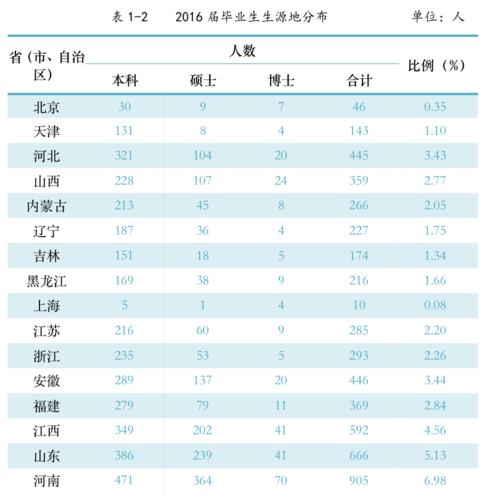 表 1-2　　2016 届毕业生生源地分布　　单位：人

| 省（市、自治区） | 人数 本科 | 人数 硕士 | 人数 博士 | 人数 合计 | 比例（%） |
|---|---|---|---|---|---|
| 北京 | 30 | 9 | 7 | 46 | 0.35 |
| 天津 | 131 | 8 | 4 | 143 | 1.10 |
| 河北 | 321 | 104 | 20 | 445 | 3.43 |
| 山西 | 228 | 107 | 24 | 359 | 2.77 |
| 内蒙古 | 213 | 45 | 8 | 266 | 2.05 |
| 辽宁 | 187 | 36 | 4 | 227 | 1.75 |
| 吉林 | 151 | 18 | 5 | 174 | 1.34 |
| 黑龙江 | 169 | 38 | 9 | 216 | 1.66 |
| 上海 | 5 | 1 | 4 | 10 | 0.08 |
| 江苏 | 216 | 60 | 9 | 285 | 2.20 |
| 浙江 | 235 | 53 | 5 | 293 | 2.26 |
| 安徽 | 289 | 137 | 20 | 446 | 3.44 |
| 福建 | 279 | 79 | 11 | 369 | 2.84 |
| 江西 | 349 | 202 | 41 | 592 | 4.56 |
| 山东 | 386 | 239 | 41 | 666 | 5.13 |
| 河南 | 471 | 364 | 70 | 905 | 6.98 |